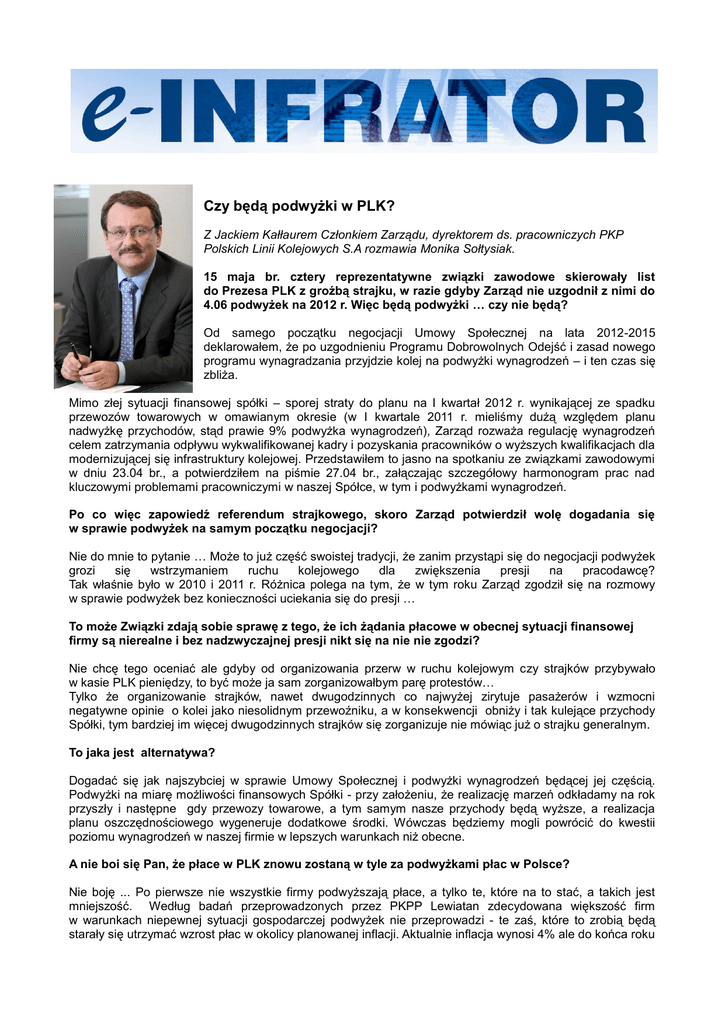 e-INFRATOR

Czy będą podwyżki w PLK?

Z Jackiem Kałłaurem Członkiem Zarządu, dyrektorem ds. pracowniczych PKP Polskich Linii Kolejowych S.A rozmawia Monika Sołtysiak.

15 maja br. cztery reprezentatywne związki zawodowe skierowały list do Prezesa PLK z groźbą strajku, w razie gdyby Zarząd nie uzgodnił z nimi do 4.06 podwyżek na 2012 r. Więc będą podwyżki … czy nie będą?

Od samego początku negocjacji Umowy Społecznej na lata 2012-2015 deklarowałem, że po uzgodnieniu Programu Dobrowolnych Odejść i zasad nowego programu wynagradzania przyjdzie kolej na podwyżki wynagrodzeń – i ten czas się zbliża.

Mimo złej sytuacji finansowej spółki – sporej straty do planu na I kwartał 2012 r. wynikającej ze spadku przewozów towarowych w omawianym okresie (w I kwartale 2011 r. mieliśmy dużą względem planu nadwyżkę przychodów, stąd prawie 9% podwyżka wynagrodzeń), Zarząd rozważa regulację wynagrodzeń celem zatrzymania odpływu wykwalifikowanej kadry i pozyskania pracowników o wyższych kwalifikacjach dla modernizującej się infrastruktury kolejowej. Przedstawiłem to jasno na spotkaniu ze związkami zawodowymi w dniu 23.04 br., a potwierdziłem na piśmie 27.04 br., załączając szczegółowy harmonogram prac nad kluczowymi problemami pracowniczymi w naszej Spółce, w tym i podwyżkami wynagrodzeń.

Po co więc zapowiedź referendum strajkowego, skoro Zarząd potwierdził wolę dogadania się w sprawie podwyżek na samym początku negocjacji?

Nie do mnie to pytanie … Może to już część swoistej tradycji, że zanim przystąpi się do negocjacji podwyżek grozi się wstrzymaniem ruchu kolejowego dla zwiększenia presji na pracodawcę? Tak właśnie było w 2010 i 2011 r. Różnica polega na tym, że w tym roku Zarząd zgodził się na rozmowy w sprawie podwyżek bez konieczności uciekania się do presji …

To może Związki zdają sobie sprawę z tego, że ich żądania płacowe w obecnej sytuacji finansowej firmy są nierealne i bez nadzwyczajnej presji nikt się na nie nie zgodzi?

Nie chcę tego oceniać ale gdyby od organizowania przerw w ruchu kolejowym czy strajków przybywało w kasie PLK pieniędzy, to być może ja sam zorganizowałbym parę protestów…
Tylko że organizowanie strajków, nawet dwugodzinnych co najwyżej zirytuje pasażerów i wzmocni negatywne opinie o kolei jako niesolidnym przewoźniku, a w konsekwencji obniży i tak kulejące przychody Spółki, tym bardziej im więcej dwugodzinnych strajków się zorganizuje nie mówiąc już o strajku generalnym.

To jaka jest alternatywa?

Dogadać się jak najszybciej w sprawie Umowy Społecznej i podwyżki wynagrodzeń będącej jej częścią. Podwyżki na miarę możliwości finansowych Spółki - przy założeniu, że realizację marzeń odkładamy na rok przyszły i następne gdy przewozy towarowe, a tym samym nasze przychody będą wyższe, a realizacja planu oszczędnościowego wygeneruje dodatkowe środki. Wówczas będziemy mogli powrócić do kwestii poziomu wynagrodzeń w naszej firmie w lepszych warunkach niż obecne.

A nie boi się Pan, że płace w PLK znowu zostaną w tyle za podwyżkami płac w Polsce?

Nie boję ... Po pierwsze nie wszystkie firmy podwyższają płace, a tylko te, które na to stać, a takich jest mniejszość. Według badań przeprowadzonych przez PKPP Lewiatan zdecydowana większość firm w warunkach niepewnej sytuacji gospodarczej podwyżek nie przeprowadzi - te zaś, które to zrobią będą starały się utrzymać wzrost płac w okolicy planowanej inflacji. Aktualnie inflacja wynosi 4% ale do końca roku